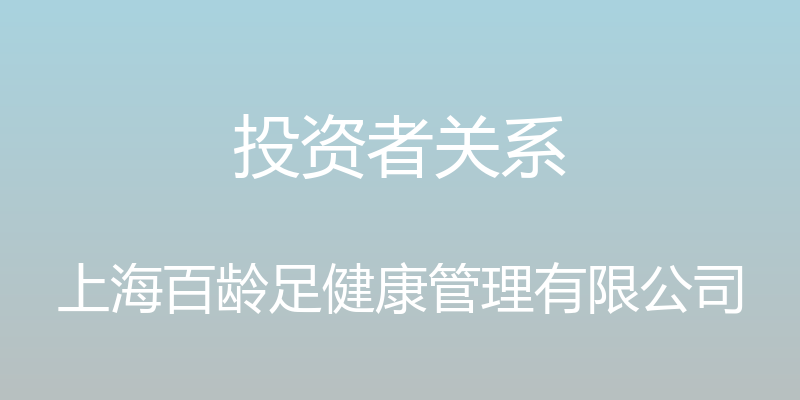 投资者关系

上海百龄足健康管理有限公司